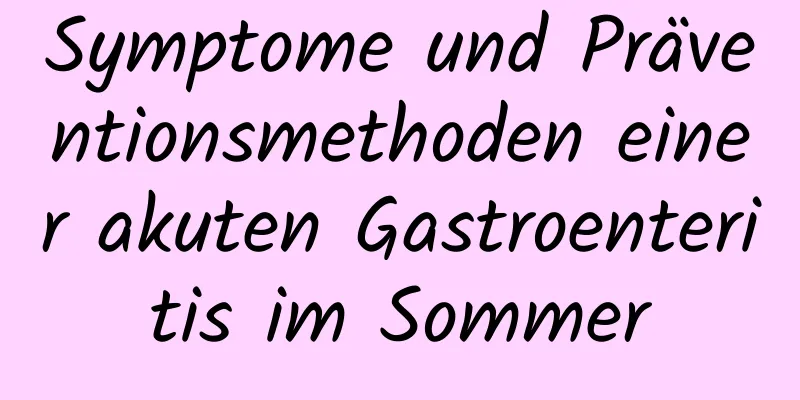 Symptome und Präventionsmethoden einer akuten Gastroenteritis im Sommer